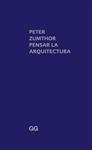 PETER
ZUMTHOR
PENSAR LA
ARQUITECTURA

GG